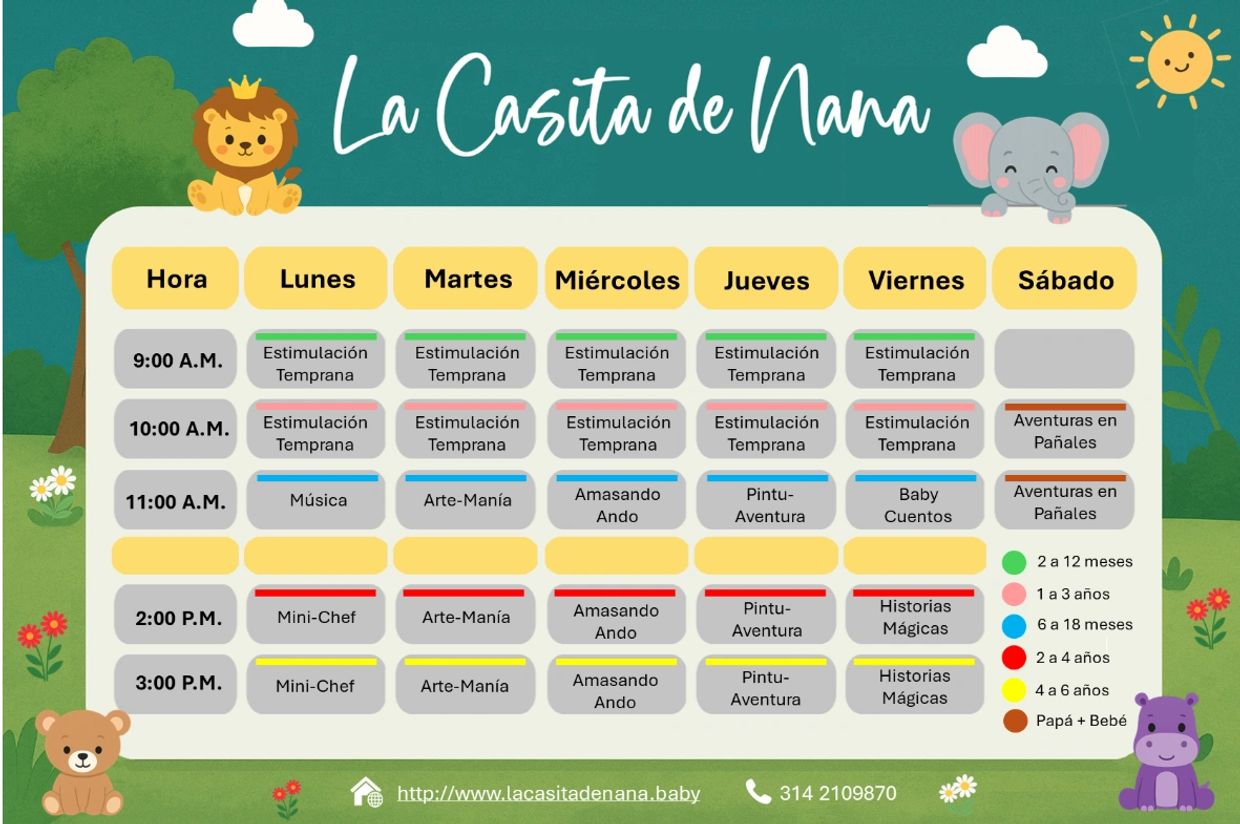 La Casita de Nana

| Hora | Lunes | Martes | Miércoles | Jueves | Viernes | Sábado |
|---|---|---|---|---|---|---|
| 9:00 A.M. | Estimulación Temprana | Estimulación Temprana | Estimulación Temprana | Estimulación Temprana | Estimulación Temprana | |
| 10:00 A.M. | Estimulación Temprana | Estimulación Temprana | Estimulación Temprana | Estimulación Temprana | Estimulación Temprana | Aventuras en Pañales |
| 11:00 A.M. | Música | Arte-Manía | Amasando Ando | Pintu-Aventura | Baby Cuentos | Aventuras en Pañales |
| | | | | | | |
| 2:00 P.M. | Mini-Chef | Arte-Manía | Amasando Ando | Pintu-Aventura | Historias Mágicas | |
| 3:00 P.M. | Mini-Chef | Arte-Manía | Amasando Ando | Pintu-Aventura | Historias Mágicas | |

2 a 12 meses
1 a 3 años
6 a 18 meses
2 a 4 años
4 a 6 años
Papá + Bebé

http://www.lacasitadenana.baby
314 2109870